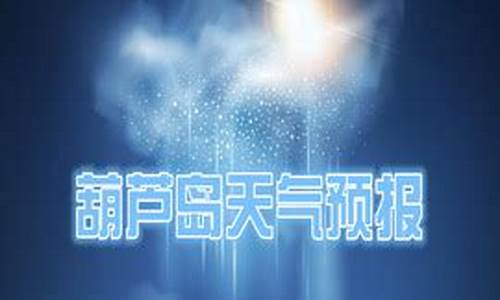 葫芦岛天气预报